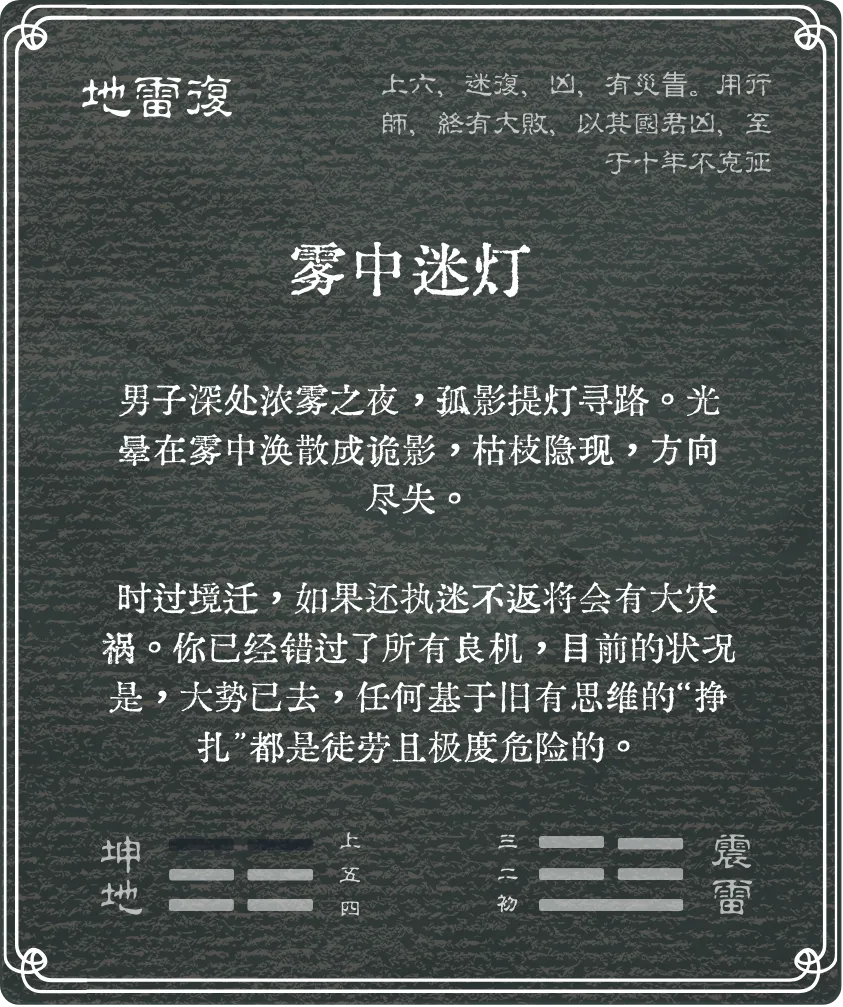 地雷復

上六，迷復，凶，有災眚。用行師，終有大敗，以其國君凶，至于十年不克征

雾中迷灯

男子深处浓雾之夜，孤影提灯寻路。光晕在雾中涣散成诡影，枯枝隐现，方向尽失。

时过境迁，如果还执迷不返将会有大灾祸。你已经错过了所有良机，目前的状况是，大势已去，任何基于旧有思维的“挣扎”都是徒劳且极度危险的。

坤地

上
五
四

三
二
初

震雷